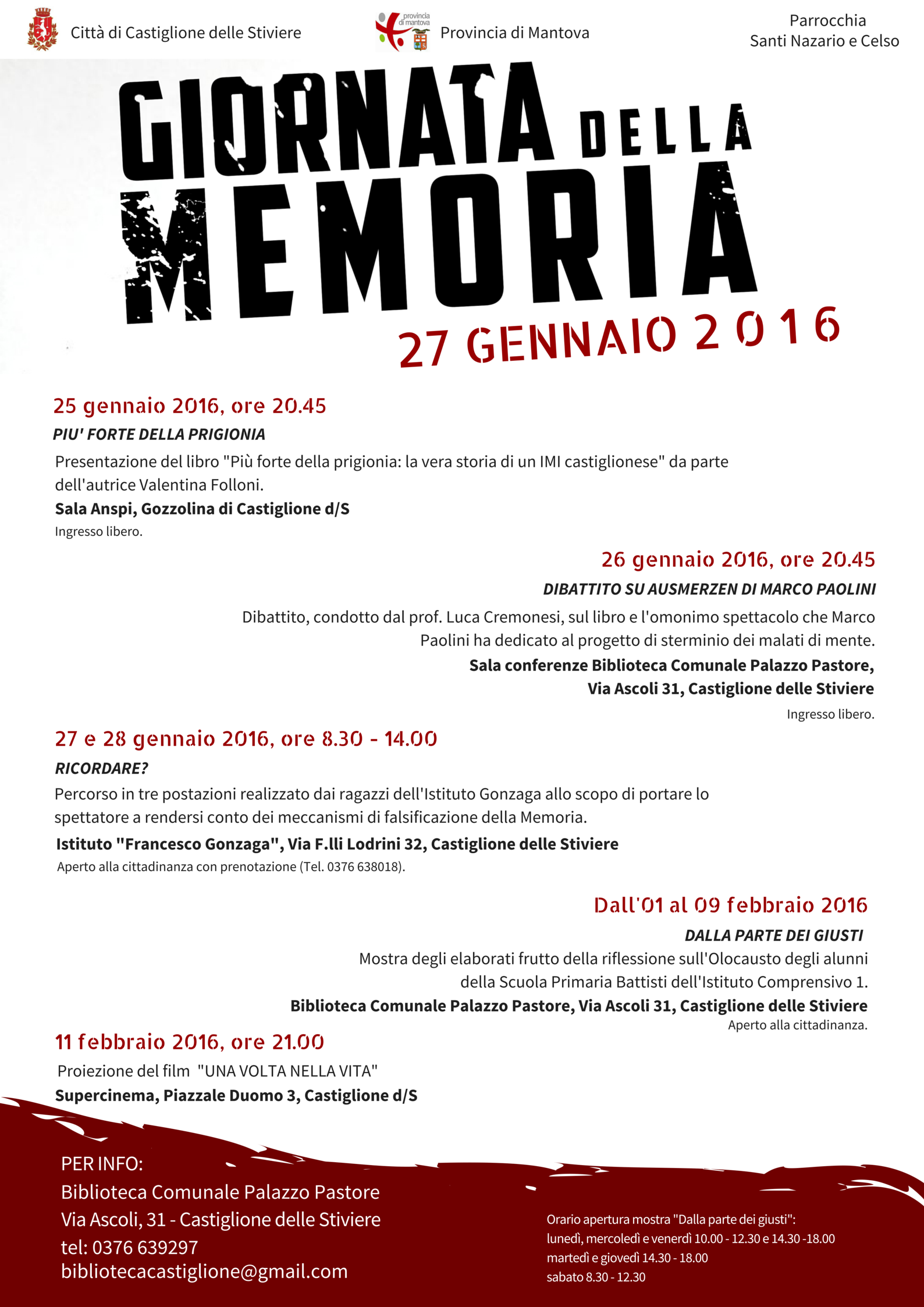 Città di Castiglione delle Stiviere

provincia di mantova

Provincia di Mantova

Parrocchia
Santi Nazario e Celso

GIORNATA DELLA MEMORIA

27 GENNAIO 2016

25 gennaio 2016, ore 20.45

PIU' FORTE DELLA PRIGIONIA

Presentazione del libro "Più forte della prigionia: la vera storia di un IMI castiglionese" da parte dell'autrice Valentina Folloni.

Sala Anspi, Gozzolina di Castiglione d/S

Ingresso libero.

26 gennaio 2016, ore 20.45

DIBATTITO SU AUSMERZEN DI MARCO PAOLINI

Dibattito, condotto dal prof. Luca Cremonesi, sul libro e l'omonimo spettacolo che Marco Paolini ha dedicato al progetto di sterminio dei malati di mente.

Sala conferenze Biblioteca Comunale Palazzo Pastore, Via Ascoli 31, Castiglione delle Stiviere

Ingresso libero.

27 e 28 gennaio 2016, ore 8.30 - 14.00

RICORDARE?

Percorso in tre postazioni realizzato dai ragazzi dell'Istituto Gonzaga allo scopo di portare lo spettatore a rendersi conto dei meccanismi di falsificazione della Memoria.

Istituto "Francesco Gonzaga", Via F.lli Lodrini 32, Castiglione delle Stiviere

Aperto alla cittadinanza con prenotazione (Tel. 0376 638018).

Dall'01 al 09 febbraio 2016

DALLA PARTE DEI GIUSTI

Mostra degli elaborati frutto della riflessione sull'Olocausto degli alunni della Scuola Primaria Battisti dell'Istituto Comprensivo 1.

Biblioteca Comunale Palazzo Pastore, Via Ascoli 31, Castiglione delle Stiviere

Aperto alla cittadinanza.

11 febbraio 2016, ore 21.00

Proiezione del film "UNA VOLTA NELLA VITA"

Supercinema, Piazzale Duomo 3, Castiglione d/S

PER INFO:
Biblioteca Comunale Palazzo Pastore
Via Ascoli, 31 - Castiglione delle Stiviere
tel: 0376 639297
bibliotecacastiglione@gmail.com

Orario apertura mostra "Dalla parte dei giusti":
lunedì, mercoledì e venerdì 10.00 - 12.30 e 14.30 -18.00
martedì e giovedì 14.30 - 18.00
sabato 8.30 - 12.30